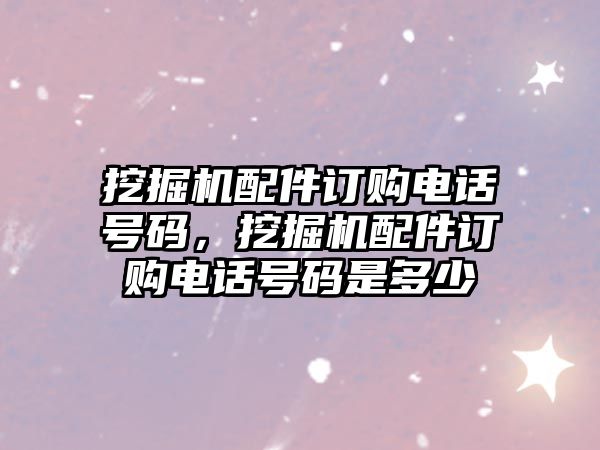 挖掘机配件订购电话号码，挖掘机配件订购电话号码是多少